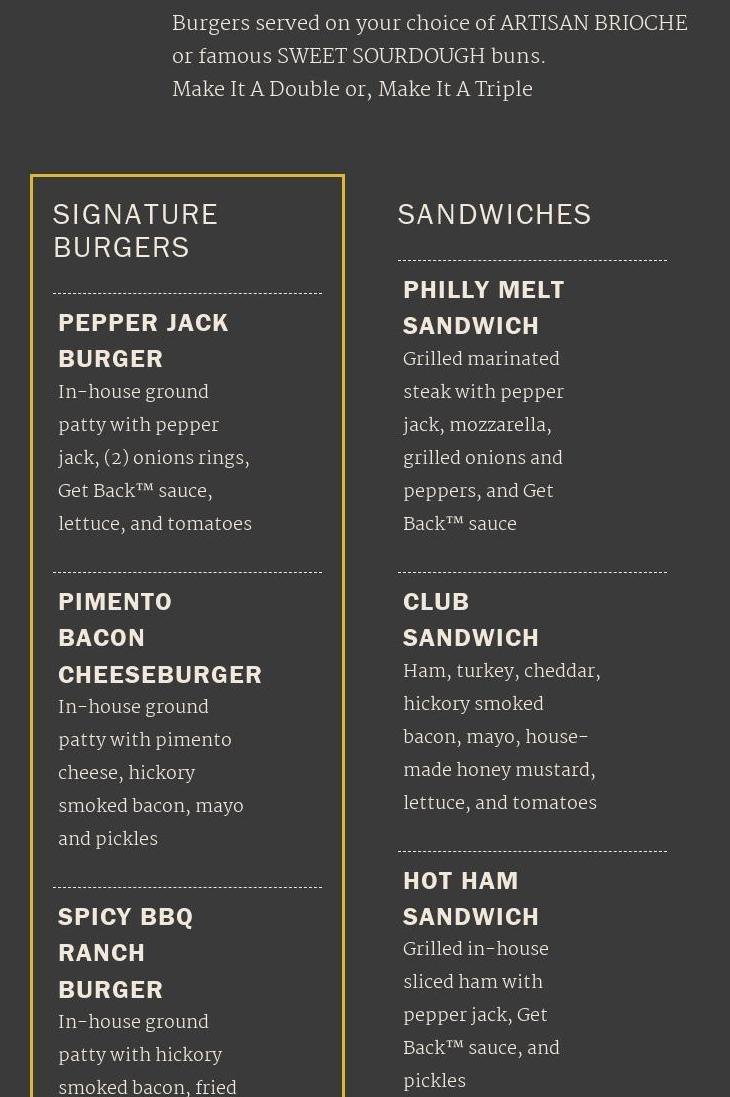 Burgers served on your choice of ARTISAN BRIOCHE or famous SWEET SOURDOUGH buns.
Make It A Double or, Make It A Triple

SIGNATURE BURGERS

PEPPER JACK BURGER
In-house ground patty with pepper jack, (2) onions rings, Get Back™ sauce, lettuce, and tomatoes

PIMENTO BACON CHEESEBURGER
In-house ground patty with pimento cheese, hickory smoked bacon, mayo and pickles

SPICY BBQ RANCH BURGER
In-house ground patty with hickory smoked bacon, fried

SANDWICHES

PHILLY MELT SANDWICH
Grilled marinated steak with pepper jack, mozzarella, grilled onions and peppers, and Get Back™ sauce

CLUB SANDWICH
Ham, turkey, cheddar, hickory smoked bacon, mayo, house-made honey mustard, lettuce, and tomatoes

HOT HAM SANDWICH
Grilled in-house sliced ham with pepper jack, Get Back™ sauce, and pickles